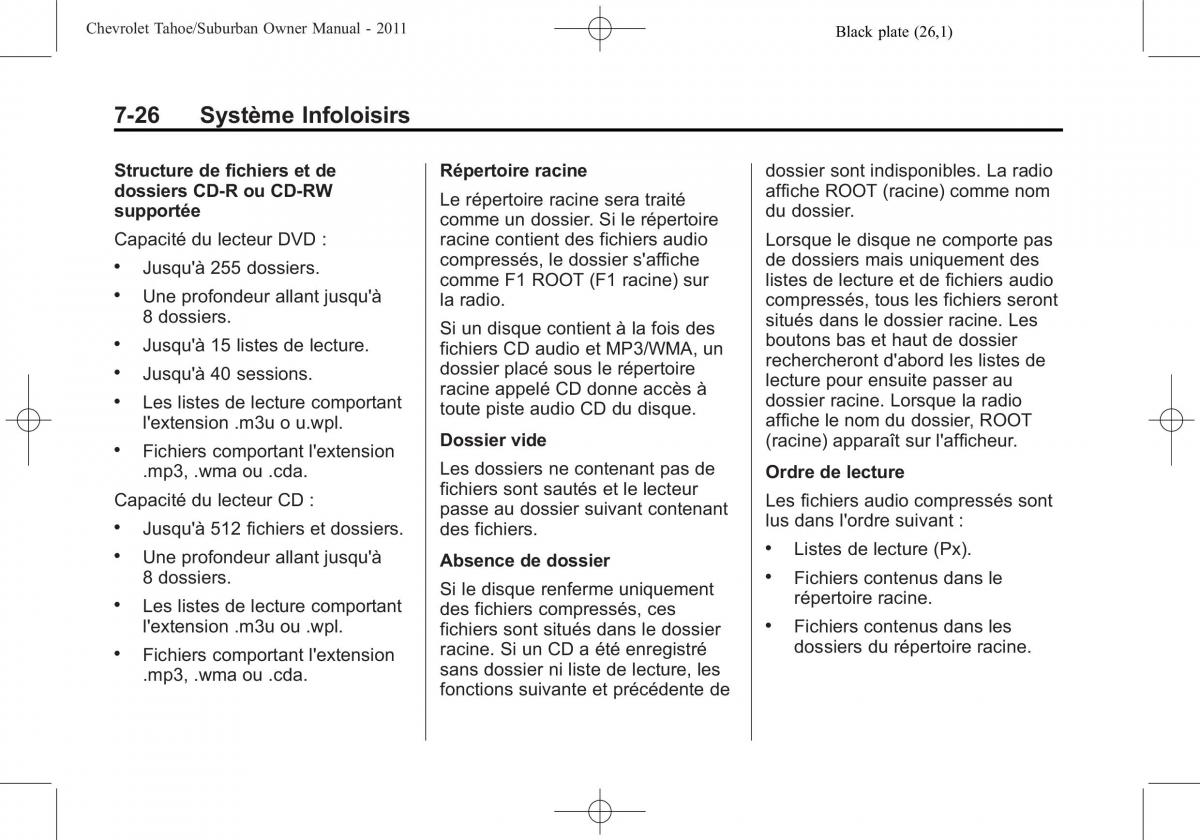 Chevrolet Tahoe/Suburban Owner Manual - 2011

Black plate (26,1)

7-26 Système Infoloisirs

Structure de fichiers et de dossiers CD-R ou CD-RW supportée

Capacité du lecteur DVD :

• Jusqu'à 255 dossiers.

• Une profondeur allant jusqu'à 8 dossiers.

• Jusqu'à 15 listes de lecture.

• Jusqu'à 40 sessions.

• Les listes de lecture comportant l'extension .m3u o u.wpl.

• Fichiers comportant l'extension .mp3, .wma ou .cda.

Capacité du lecteur CD :

• Jusqu'à 512 fichiers et dossiers.

• Une profondeur allant jusqu'à 8 dossiers.

• Les listes de lecture comportant l'extension .m3u ou .wpl.

• Fichiers comportant l'extension .mp3, .wma ou .cda.

Répertoire racine

Le répertoire racine sera traité comme un dossier. Si le répertoire racine contient des fichiers audio compressés, le dossier s'affiche comme F1 ROOT (F1 racine) sur la radio.

Si un disque contient à la fois des fichiers CD audio et MP3/WMA, un dossier placé sous le répertoire racine appelé CD donne accès à toute piste audio CD du disque.

Dossier vide

Les dossiers ne contenant pas de fichiers sont sautés et le lecteur passe au dossier suivant contenant des fichiers.

Absence de dossier

Si le disque renferme uniquement des fichiers compressés, ces fichiers sont situés dans le dossier racine. Si un CD a été enregistré sans dossier ni liste de lecture, les fonctions suivante et précédente de dossier sont indisponibles. La radio affiche ROOT (racine) comme nom du dossier.

Lorsque le disque ne comporte pas de dossiers mais uniquement des listes de lecture et de fichiers audio compressés, tous les fichiers seront situés dans le dossier racine. Les boutons bas et haut de dossier rechercheront d'abord les listes de lecture pour ensuite passer au dossier racine. Lorsque la radio affiche le nom du dossier, ROOT (racine) apparaît sur l'afficheur.

Ordre de lecture

Les fichiers audio compressés sont lus dans l'ordre suivant :

• Listes de lecture (Px).

• Fichiers contenus dans le répertoire racine.

• Fichiers contenus dans les dossiers du répertoire racine.